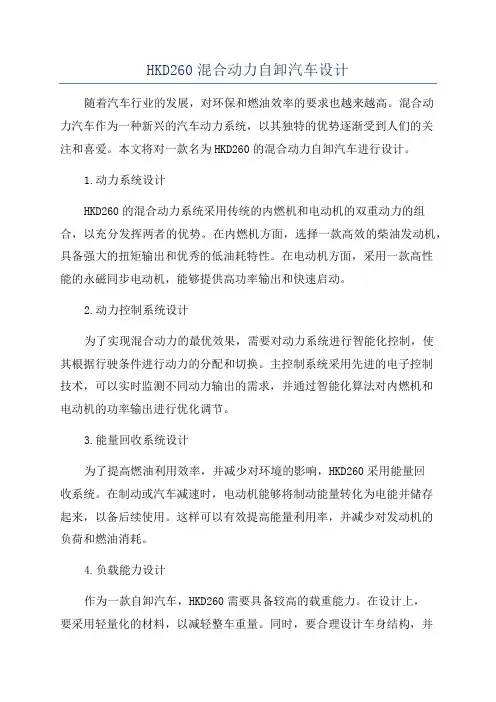 HKD260 混合动力自卸汽车设计

随着汽车行业的发展，对环保和燃油效率的要求也越来越高。混合动力汽车作为一种新兴的汽车动力系统，以其独特的优势逐渐受到人们的关注和喜爱。本文将对一款名为 HKD260 的混合动力自卸汽车进行设计。

1.动力系统设计

HKD260 的混合动力系统采用传统的内燃机和电动机的双重动力的组合，以充分发挥两者的优势。在内燃机方面，选择一款高效的柴油发动机，具备强大的扭矩输出和优秀的低油耗特性。在电动机方面，采用一款高性能的永磁同步电动机，能够提供高功率输出和快速启动。

2.动力控制系统设计

为了实现混合动力的最优效果，需要对动力系统进行智能化控制，使其根据行驶条件进行动力的分配和切换。主控制系统采用先进的电子控制技术，可以实时监测不同动力输出的需求，并通过智能化算法对内燃机和电动机的功率输出进行优化调节。

3.能量回收系统设计

为了提高燃油利用效率，并减少对环境的影响，HKD260 采用能量回收系统。在制动或汽车减速时，电动机能够将制动能量转化为电能并储存起来，以备后续使用。这样可以有效提高能量利用率，并减少对发动机的负荷和燃油消耗。

4.负载能力设计

作为一款自卸汽车，HKD260 需要具备较高的载重能力。在设计上，要采用轻量化的材料，以减轻整车重量。同时，要合理设计车身结构，并